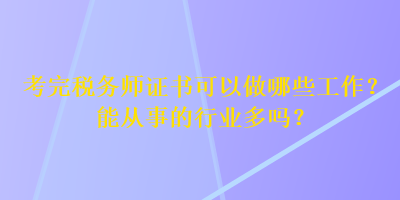 考完税务师证书可以做哪些工作？
能从事的行业多吗？